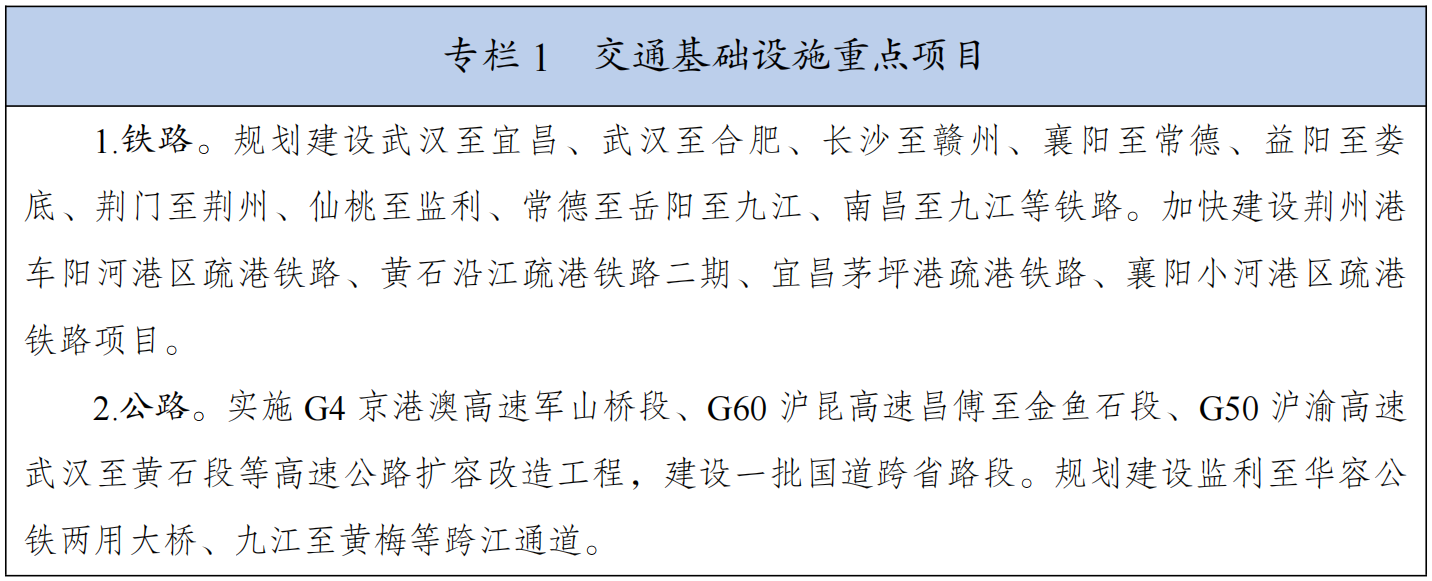 专栏1 交通基础设施重点项目

1.铁路。规划建设武汉至宜昌、武汉至合肥、长沙至赣州、襄阳至常德、益阳至娄底、荆门至荆州、仙桃至监利、常德至岳阳至九江、南昌至九江等铁路。加快建设荆州港车阳河港区疏港铁路、黄石沿江疏港铁路二期、宜昌茅坪港疏港铁路、襄阳小河港区疏港铁路项目。

2.公路。实施G4京港澳高速军山桥段、G60沪昆高速昌傅至金鱼石段、G50沪渝高速武汉至黄石段等高速公路扩容改造工程，建设一批国道跨省路段。规划建设监利至华容公铁两用大桥、九江至黄梅等跨江通道。